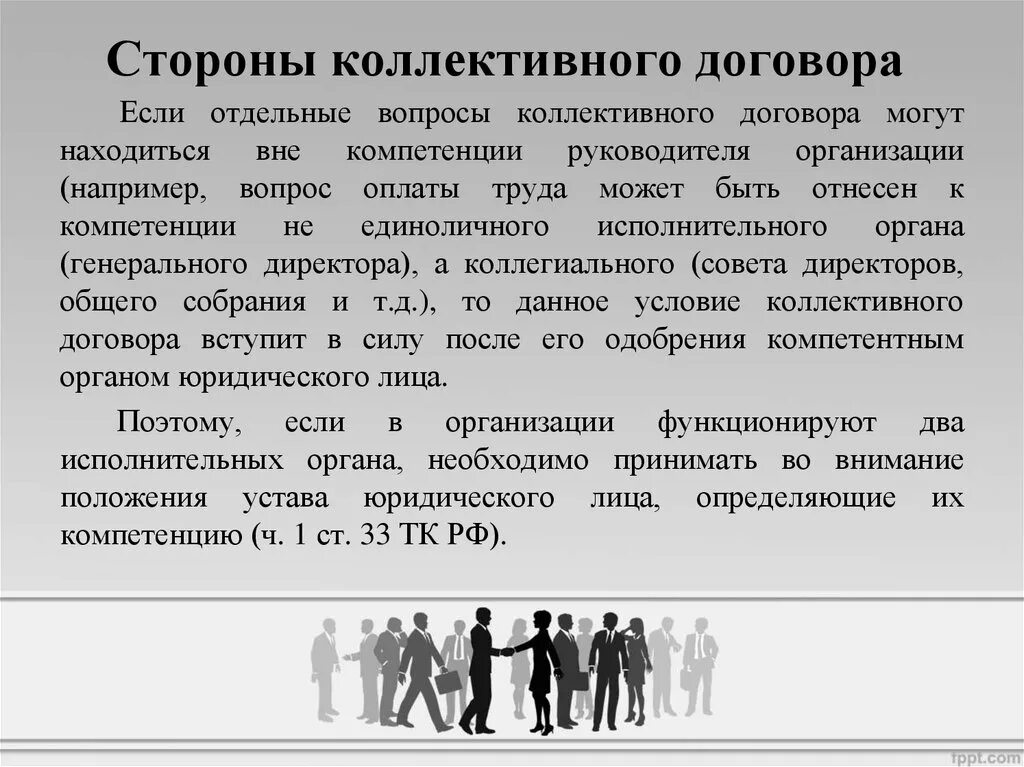 Стороны коллективного договора

Если отдельные вопросы коллективного договора могут находиться вне компетенции руководителя организации (например, вопрос оплаты труда может быть отнесен к компетенции не единоличного исполнительного органа (генерального директора), а коллегиального (совета директоров, общего собрания и т.д.), то данное условие коллективного договора вступит в силу после его одобрения компетентным органом юридического лица.

Поэтому, если в организации функционируют два исполнительных органа, необходимо принимать во внимание положения устава юридического лица, определяющие их компетенцию (ч. 1 ст. 33 ТК РФ).

fppt.com